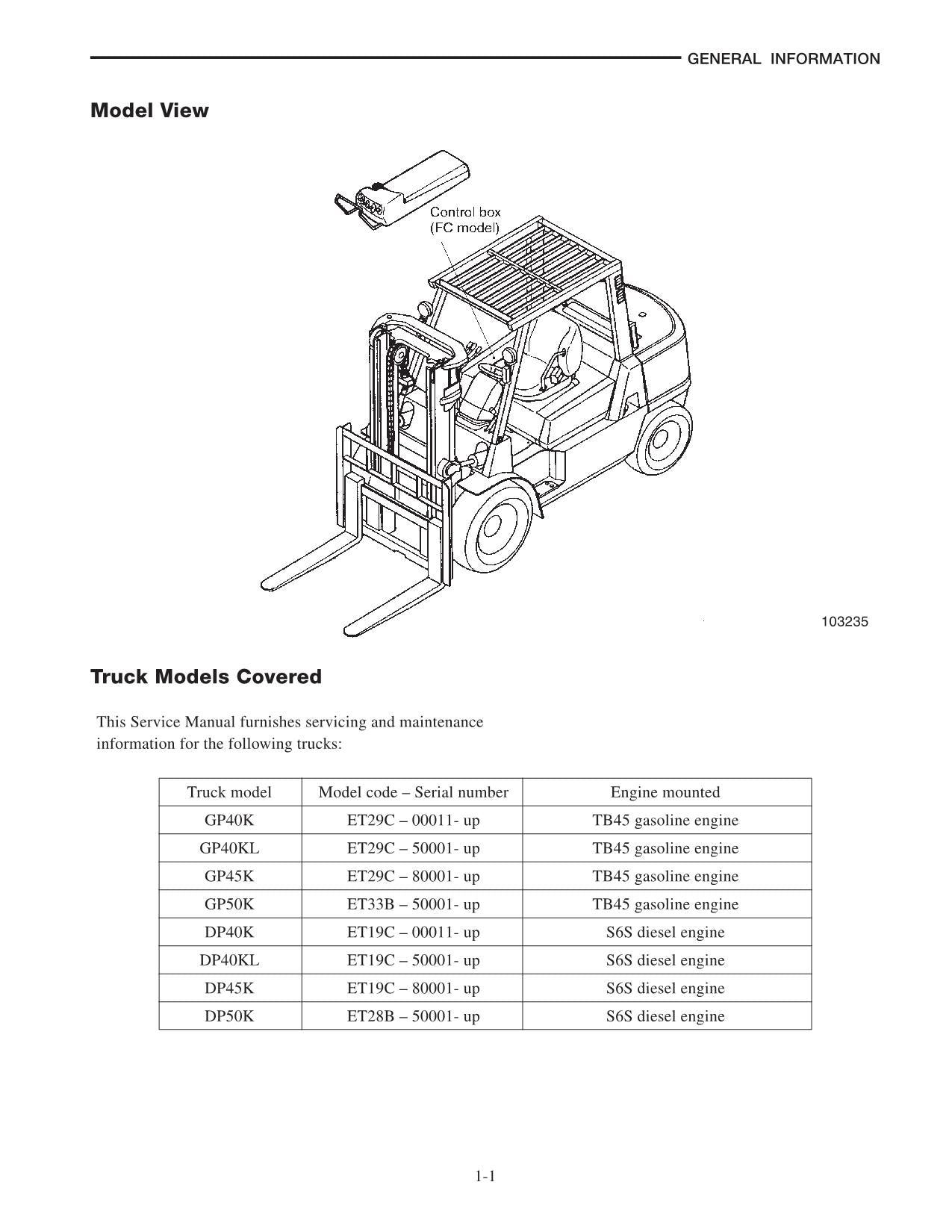 GENERAL INFORMATION

Model View

Control box
(FC model)

103235

Truck Models Covered

This Service Manual furnishes servicing and maintenance information for the following trucks:

| Truck model | Model code – Serial number | Engine mounted |
|---|---|---|
| GP40K | ET29C – 00011- up | TB45 gasoline engine |
| GP40KL | ET29C – 50001- up | TB45 gasoline engine |
| GP45K | ET29C – 80001- up | TB45 gasoline engine |
| GP50K | ET33B – 50001- up | TB45 gasoline engine |
| DP40K | ET19C – 00011- up | S6S diesel engine |
| DP40KL | ET19C – 50001- up | S6S diesel engine |
| DP45K | ET19C – 80001- up | S6S diesel engine |
| DP50K | ET28B – 50001- up | S6S diesel engine |

1-1